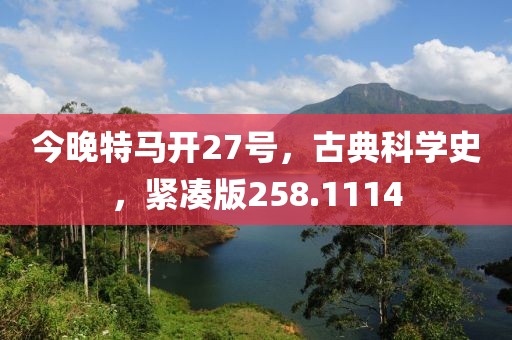 今晚特马开27号，古典科学史，紧凑版258.1114